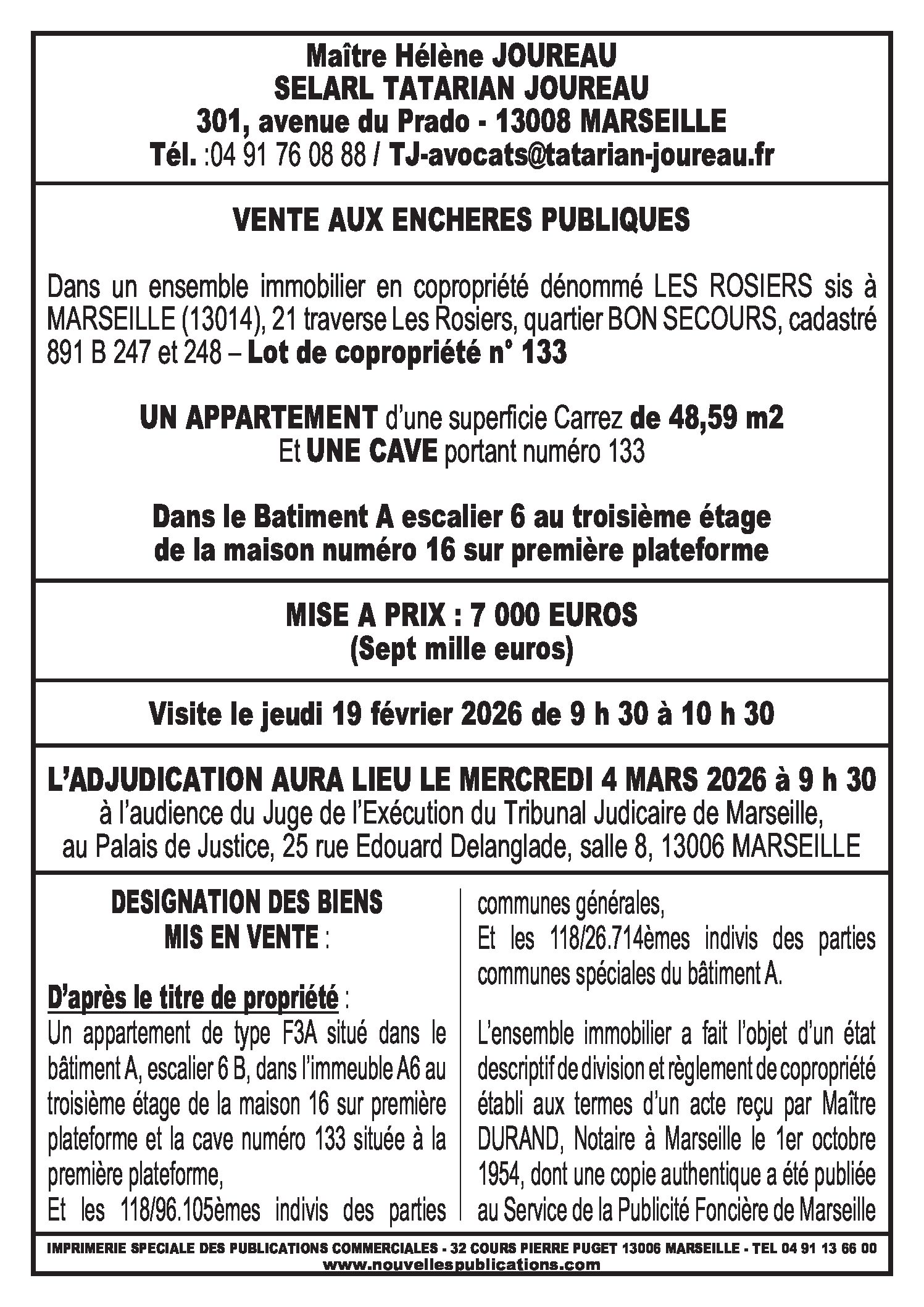 Maître Hélène JOUREAU
SELARL TATARIAN JOUREAU
301, avenue du Prado - 13008 MARSEILLE
Tél. :04 91 76 08 88 / TJ-avocats@tatarian-joureau.fr

VENTE AUX ENCHERES PUBLIQUES

Dans un ensemble immobilier en copropriété dénommé LES ROSIERS sis à MARSEILLE (13014), 21 traverse Les Rosiers, quartier BON SECOURS, cadastré 891 B 247 et 248 – Lot de copropriété n° 133

UN APPARTEMENT d'une superficie Carrez de 48,59 m2
Et UNE CAVE portant numéro 133

Dans le Batiment A escalier 6 au troisième étage de la maison numéro 16 sur première plateforme

MISE A PRIX : 7 000 EUROS
(Sept mille euros)

Visite le jeudi 19 février 2026 de 9 h 30 à 10 h 30

L'ADJUDICATION AURA LIEU LE MERCREDI 4 MARS 2026 à 9 h 30
à l'audience du Juge de l'Exécution du Tribunal Judicaire de Marseille, au Palais de Justice, 25 rue Edouard Delanglade, salle 8, 13006 MARSEILLE

DESIGNATION DES BIENS
MIS EN VENTE :

D'après le titre de propriété :
Un appartement de type F3A situé dans le bâtiment A, escalier 6 B, dans l'immeuble A6 au troisième étage de la maison 16 sur première plateforme et la cave numéro 133 située à la première plateforme,
Et les 118/96.105èmes indivis des parties communes générales,
Et les 118/26.714èmes indivis des parties communes spéciales du bâtiment A.

L'ensemble immobilier a fait l'objet d'un état descriptif de division et règlement de copropriété établi aux termes d'un acte reçu par Maître DURAND, Notaire à Marseille le 1er octobre 1954, dont une copie authentique a été publiée au Service de la Publicité Foncière de Marseille

IMPRIMERIE SPECIALE DES PUBLICATIONS COMMERCIALES - 32 COURS PIERRE PUGET 13006 MARSEILLE - TEL 04 91 13 66 00
www.nouvellespublications.com